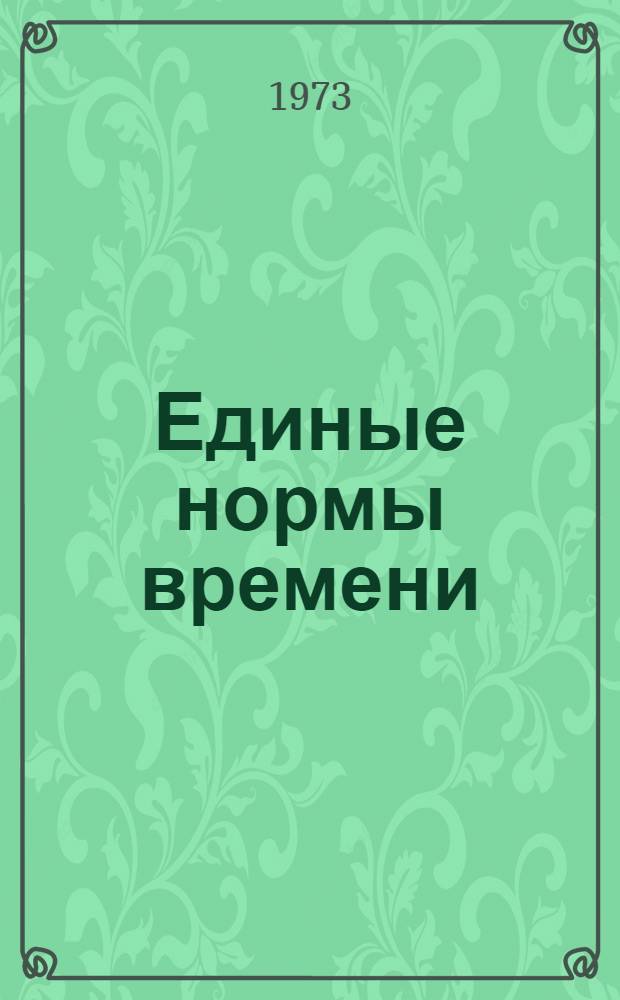 1973

Единые нормы времени